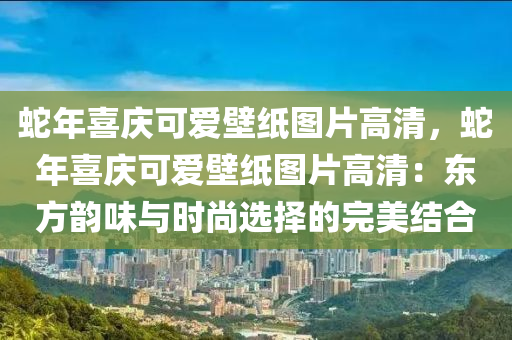 蛇年喜庆可爱壁纸图片高清，蛇年喜庆可爱壁纸图片高清：东方韵味与时尚选择的完美结合